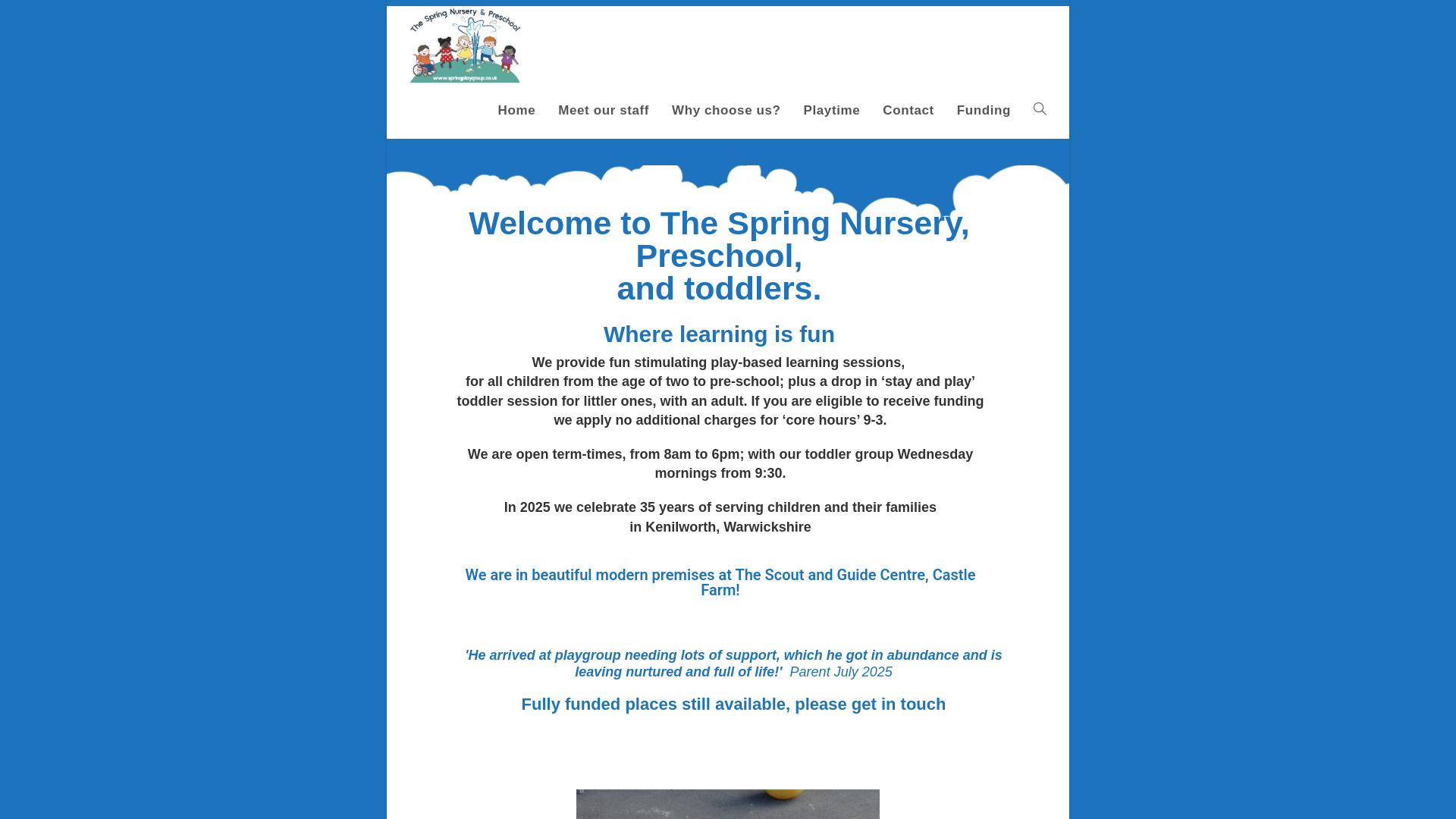 The Spring Nursery & Preschool

www.springplaygroup.co.uk

Home Meet our staff Why choose us? Playtime Contact Funding

Welcome to The Spring Nursery, Preschool, and toddlers.

Where learning is fun

We provide fun stimulating play-based learning sessions, for all children from the age of two to pre-school; plus a drop in ‘stay and play’ toddler session for littler ones, with an adult. If you are eligible to receive funding we apply no additional charges for ‘core hours’ 9-3.

We are open term-times, from 8am to 6pm; with our toddler group Wednesday mornings from 9:30.

In 2025 we celebrate 35 years of serving children and their families in Kenilworth, Warwickshire

We are in beautiful modern premises at The Scout and Guide Centre, Castle Farm!

'He arrived at playgroup needing lots of support, which he got in abundance and is leaving nurtured and full of life!' Parent July 2025

Fully funded places still available, please get in touch